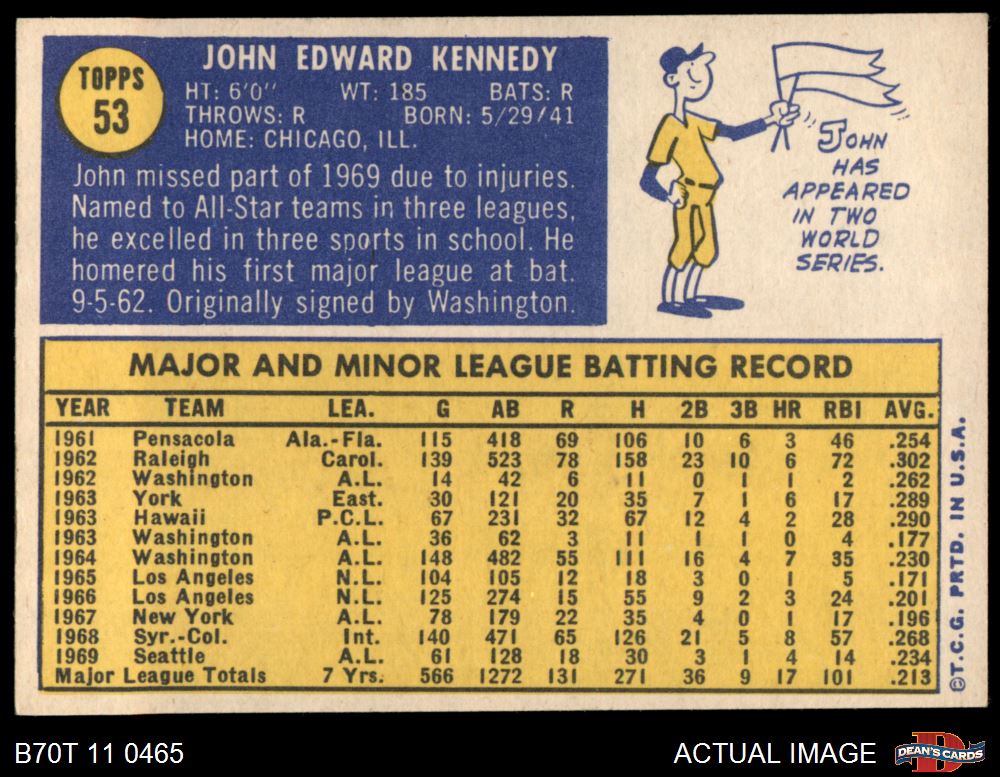 TOPPS
53

JOHN EDWARD KENNEDY
HT: 6'0" WT: 185 BATS: R
THROWS: R BORN: 5/29/41
HOME: CHICAGO, ILL.

John missed part of 1969 due to injuries. Named to All-Star teams in three leagues, he excelled in three sports in school. He homered his first major league at bat. 9-5-62. Originally signed by Washington.

JOHN HAS APPEARED IN TWO WORLD SERIES.

MAJOR AND MINOR LEAGUE BATTING RECORD

| YEAR | TEAM | LEA. | G | AB | R | H | 2B | 3B | HR | RBI | AVG. |
|---|---|---|---|---|---|---|---|---|---|---|---|
| 1961 | Pensacola | Ala.-Fla. | 115 | 418 | 69 | 106 | 10 | 6 | 3 | 46 | .254 |
| 1962 | Raleigh | Carol. | 139 | 523 | 78 | 158 | 23 | 10 | 6 | 72 | .302 |
| 1962 | Washington | A.L. | 14 | 42 | 6 | 11 | 0 | 1 | 1 | 2 | .262 |
| 1963 | York | East. | 30 | 121 | 20 | 35 | 7 | 1 | 6 | 17 | .289 |
| 1963 | Hawaii | P.C.L. | 67 | 231 | 32 | 67 | 12 | 4 | 2 | 28 | .290 |
| 1963 | Washington | A.L. | 36 | 62 | 3 | 11 | 1 | 1 | 0 | 4 | .177 |
| 1964 | Washington | A.L. | 148 | 482 | 55 | 111 | 16 | 4 | 7 | 35 | .230 |
| 1965 | Los Angeles | N.L. | 104 | 105 | 12 | 18 | 3 | 0 | 1 | 5 | .171 |
| 1966 | Los Angeles | N.L. | 125 | 274 | 15 | 55 | 9 | 2 | 3 | 24 | .201 |
| 1967 | New York | A.L. | 78 | 179 | 22 | 35 | 4 | 0 | 1 | 17 | .196 |
| 1968 | Syr.-Col. | Int. | 140 | 471 | 65 | 126 | 21 | 5 | 8 | 57 | .268 |
| 1969 | Seattle | A.L. | 61 | 128 | 18 | 30 | 3 | 1 | 4 | 14 | .234 |
| Major League Totals |  | 7 Yrs. | 566 | 1272 | 131 | 271 | 36 | 9 | 17 | 101 | .213 |

©T.C.G. PRTD. IN U.S.A.

B70T 11 0465

ACTUAL IMAGE

DEAN'S CARDS